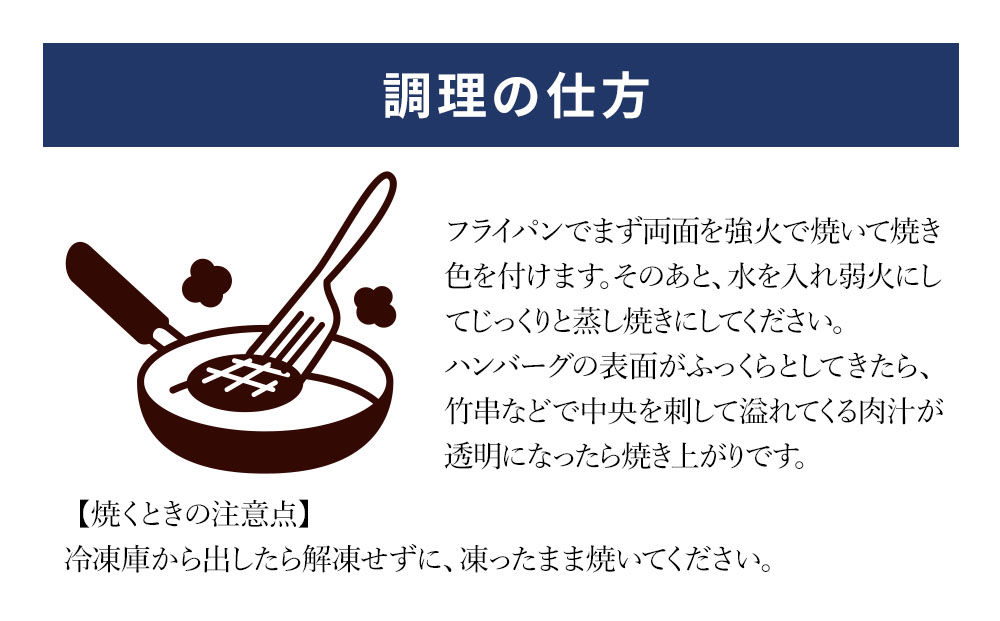 調理の仕方

フライパンでまず両面を強火で焼いて焼き色を付けます。そのあと、水を入れ弱火にしてじっくりと蒸し焼きにしてください。
ハンバーグの表面がふっくらとしてきたら、竹串などで中央を刺して溢れてくる肉汁が透明になったら焼き上がりです。

【焼くときの注意点】
冷凍庫から出したら解凍せずに、凍ったまま焼いてください。